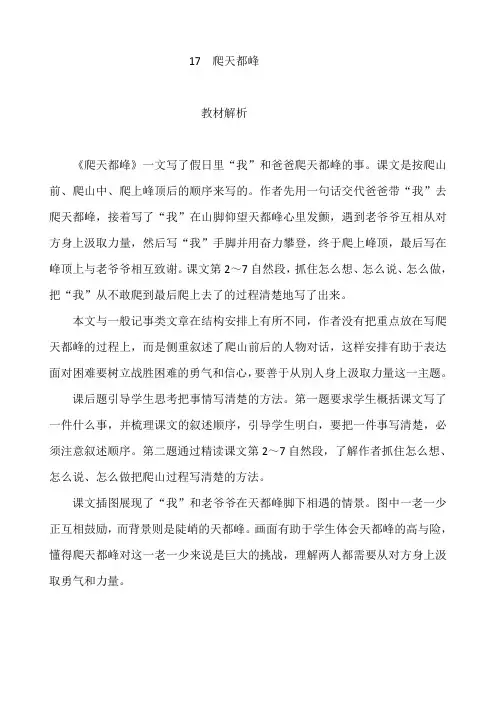 17　爬天都峰

教材解析

《爬天都峰》一文写了假日里“我”和爸爸爬天都峰的事。课文是按爬山前、爬山中、爬上峰顶后的顺序来写的。作者先用一句话交代爸爸带“我”去爬天都峰，接着写了“我”在山脚仰望天都峰心里发颤，遇到老爷爷互相从对方身上汲取力量，然后写“我”手脚并用奋力攀登，终于爬上峰顶，最后写在峰顶上与老爷爷相互致谢。课文第 2～7 自然段，抓住怎么想、怎么说、怎么做，把“我”从不敢爬到最后爬上去了的过程清楚地写了出来。

本文与一般记事类文章在结构安排上有所不同，作者没有把重点放在写爬天都峰的过程上，而是侧重叙述了爬山前后的人物对话，这样安排有助于表达面对困难要树立战胜困难的勇气和信心，要善于从别人身上汲取力量这一主题。

课后题引导学生思考把事情写清楚的方法。第一题要求学生概括课文写了一件什么事，并梳理课文的叙述顺序，引导学生明白，要把一件事写清楚，必须注意叙述顺序。第二题通过精读课文第 2～7 自然段，了解作者抓住怎么想、怎么说、怎么做把爬山过程写清楚的方法。

课文插图展现了“我”和老爷爷在天都峰脚下相遇的情景。图中一老一少正互相鼓励，而背景则是陡峭的天都峰。画面有助于学生体会天都峰的高与险，懂得爬天都峰对这一老一少来说是巨大的挑战，理解两人都需要从对方身上汲取勇气和力量。